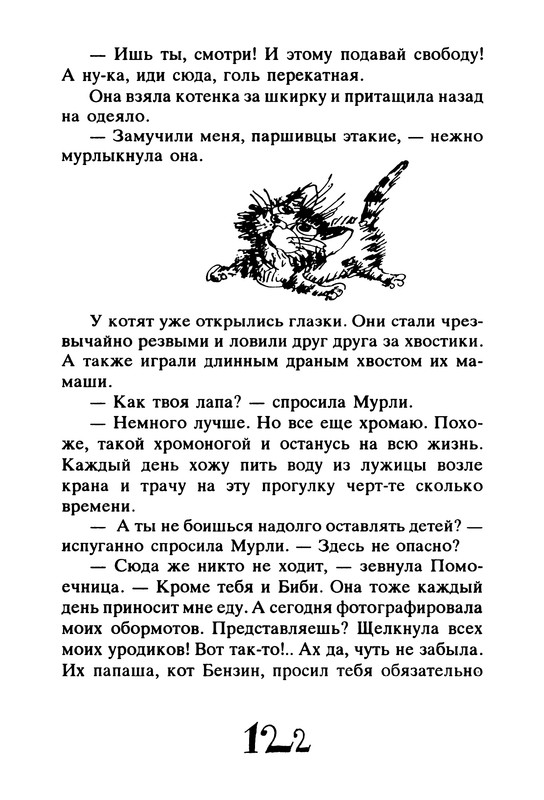 — Ишь ты, смотри! И этому подавай свободу! А ну-ка, иди сюда, голь перекатная.

Она взяла котенка за шкирку и притащила назад на одеяло.

— Замучили меня, паршивцы этакие, — нежно мурлыкнула она.

У котят уже открылись глазки. Они стали чрезвычайно резвыми и ловили друг друга за хвостики. А также играли длинным драным хвостом их мамаши.

— Как твоя лапа? — спросила Мурли.

— Немного лучше. Но все еще хромаю. Похоже, такой хромоногой и останусь на всю жизнь. Каждый день хожу пить воду из лужицы возле крана и трачу на эту прогулку черт-те сколько времени.

— А ты не боишься надолго оставлять детей? — испуганно спросила Мурли. — Здесь не опасно?

— Сюда же никто не ходит, — зевнула Помоечница. — Кроме тебя и Биби. Она тоже каждый день приносит мне еду. А сегодня фотографировала моих обормотов. Представляешь? Щелкнула всех моих уродиков! Вот так-то!.. Ах да, чуть не забыла. Их папаша, кот Бензин, просил тебя обязательно

122